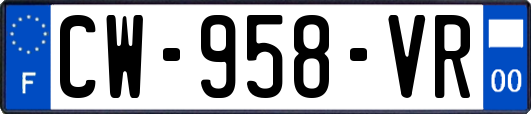 F
CW-958-VR
00